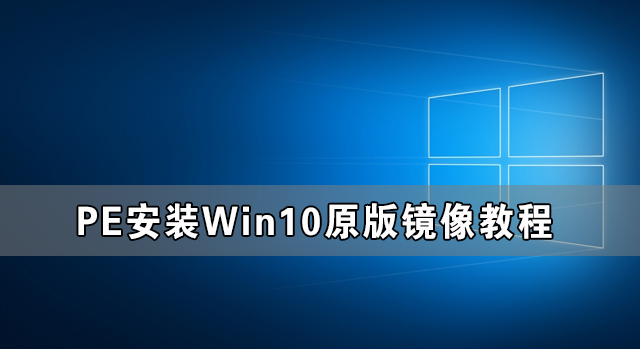 PE安装Win10原版镜像教程